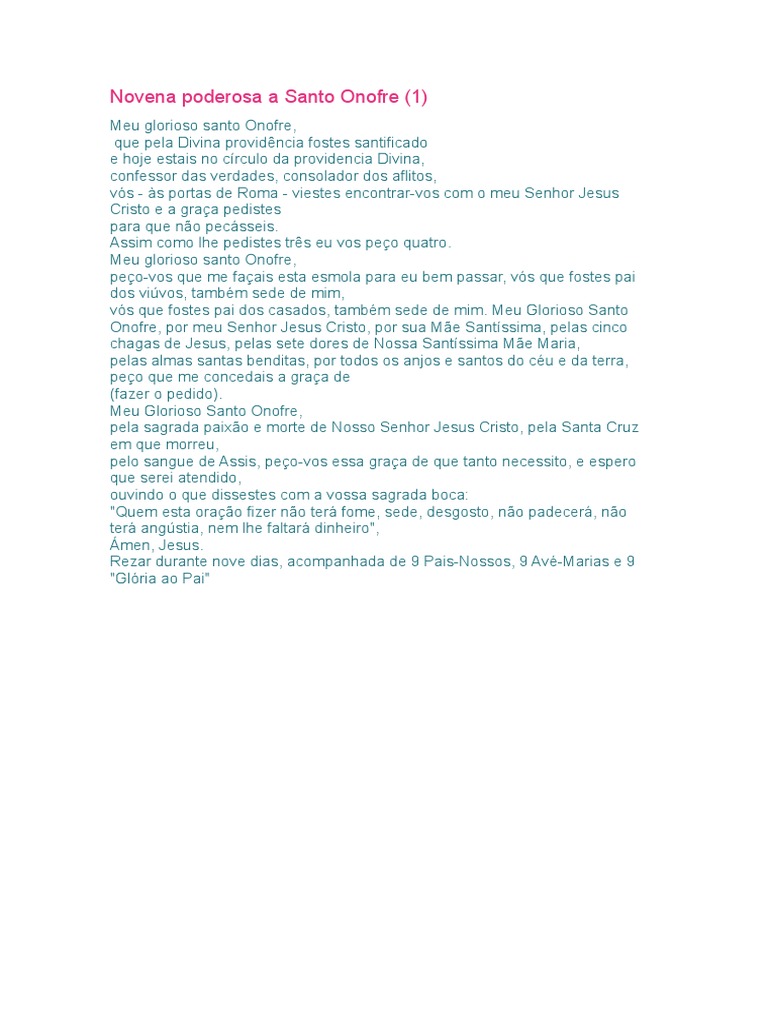 Novena poderosa a Santo Onofre (1)

Meu glorioso santo Onofre,
que pela Divina providência fostes santificado
e hoje estais no círculo da providencia Divina,
confessor das verdades, consolador dos aflitos,
vós - às portas de Roma - viestes encontrar-vos com o meu Senhor Jesus Cristo e a graça pedistes
para que não pecásseis.
Assim como lhe pedistes três eu vos peço quatro.
Meu glorioso santo Onofre,
peço-vos que me façais esta esmola para eu bem passar, vós que fostes pai dos viúvos, também sede de mim,
vós que fostes pai dos casados, também sede de mim. Meu Glorioso Santo Onofre, por meu Senhor Jesus Cristo, por sua Mãe Santíssima, pelas cinco chagas de Jesus, pelas sete dores de Nossa Santíssima Mãe Maria,
pelas almas santas benditas, por todos os anjos e santos do céu e da terra, peço que me concedais a graça de
(fazer o pedido).
Meu Glorioso Santo Onofre,
pela sagrada paixão e morte de Nosso Senhor Jesus Cristo, pela Santa Cruz em que morreu,
pelo sangue de Assis, peço-vos essa graça de que tanto necessito, e espero que serei atendido,
ouvindo o que dissestes com a vossa sagrada boca:
"Quem esta oração fizer não terá fome, sede, desgosto, não padecerá, não terá angústia, nem lhe faltará dinheiro",
Ámen, Jesus.
Rezar durante nove dias, acompanhada de 9 Pais-Nossos, 9 Avé-Marias e 9 "Glória ao Pai"